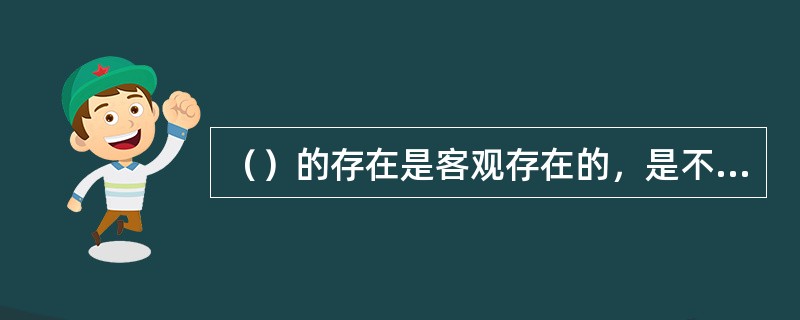 （）的存在是客观存在的，是不...